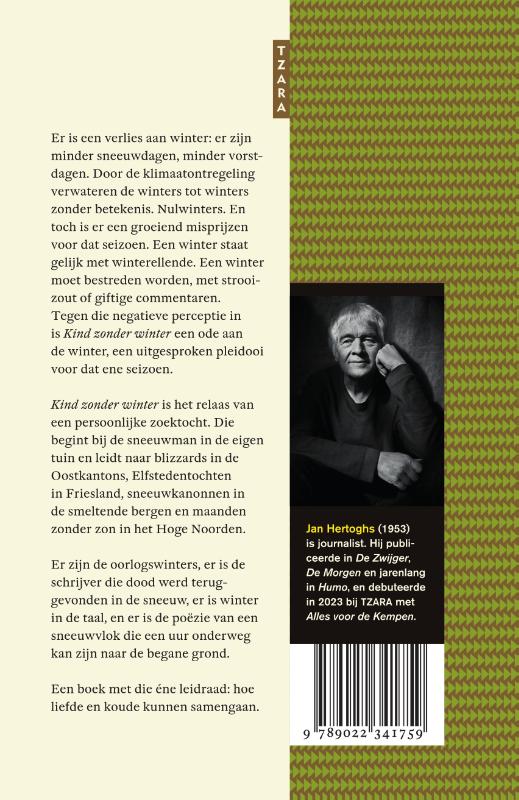 TZARA

Er is een verlies aan winter: er zijn minder sneeuwdagen, minder vorstdagen. Door de klimaatontregeling verwateren de winters tot winters zonder betekenis. Nulwinters. En toch is er een groeiend misprijzen voor dat seizoen. Een winter staat gelijk met winterellende. Een winter moet bestreden worden, met strooizout of giftige commentaren. Tegen die negatieve perceptie in is Kind zonder winter een ode aan de winter, een uitgesproken pleidooi voor dat ene seizoen.

Kind zonder winter is het relaas van een persoonlijke zoektocht. Die begint bij de sneeuwman in de eigen tuin en leidt naar blizzards in de Oostkantons, Elfstedentochten in Friesland, sneeuwkanonnen in de smeltende bergen en maanden zonder zon in het Hoge Noorden.

Er zijn de oorlogswinters, er is de schrijver die dood werd teruggevonden in de sneeuw, er is winter in de taal, en er is de poëzie van een sneeuwvlok die een uur onderweg kan zijn naar de begane grond.

Een boek met die éne leidraad: hoe liefde en koude kunnen samengaan.

Jan Hertoghs (1953) is journalist. Hij publiceerde in De Zwijger, De Morgen en jarenlang in Humo, en debuteerde in 2023 bij TZARA met Alles voor de Kempen.

9 789022 341759